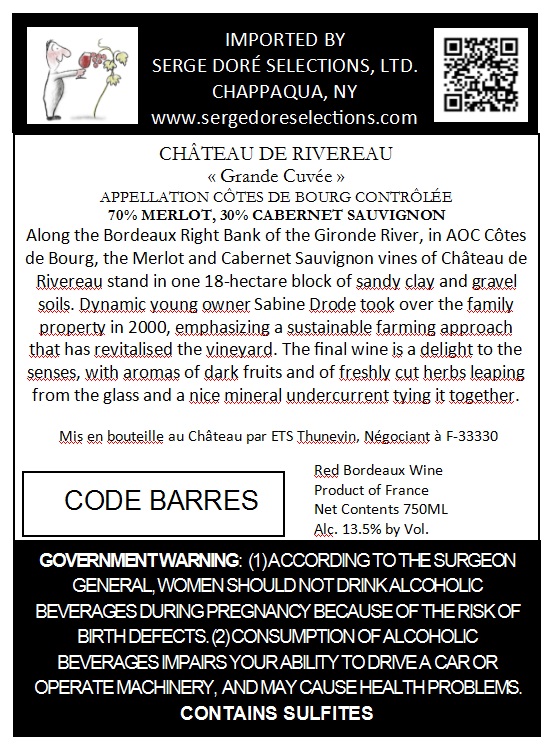 IMPORTED BY
SERGE DORÉ SELECTIONS, LTD.
CHAPPAQUA, NY
www.sergedoreselections.com

CHÂTEAU DE RIVEREAU
« Grande Cuvée »
APPELLATION CÔTES DE BOURG CONTRÔLÉE
70% MERLOT, 30% CABERNET SAUVIGNON

Along the Bordeaux Right Bank of the Gironde River, in AOC Côtes de Bourg, the Merlot and Cabernet Sauvignon vines of Château de Rivereau stand in one 18-hectare block of sandy clay and gravel soils. Dynamic young owner Sabine Drode took over the family property in 2000, emphasizing a sustainable farming approach that has revitalised the vineyard. The final wine is a delight to the senses, with aromas of dark fruits and of freshly cut herbs leaping from the glass and a nice mineral undercurrent tying it together.

Mis en bouteille au Château par ETS Thunevin, Négociant à F-33330

CODE BARRES

Red Bordeaux Wine
Product of France
Net Contents 750ML
Alc. 13.5% by Vol.

GOVERNMENT WARNING: (1) ACCORDING TO THE SURGEON GENERAL, WOMEN SHOULD NOT DRINK ALCOHOLIC BEVERAGES DURING PREGNANCY BECAUSE OF THE RISK OF BIRTH DEFECTS. (2) CONSUMPTION OF ALCOHOLIC BEVERAGES IMPAIRS YOUR ABILITY TO DRIVE A CAR OR OPERATE MACHINERY, AND MAY CAUSE HEALTH PROBLEMS.
CONTAINS SULFITES